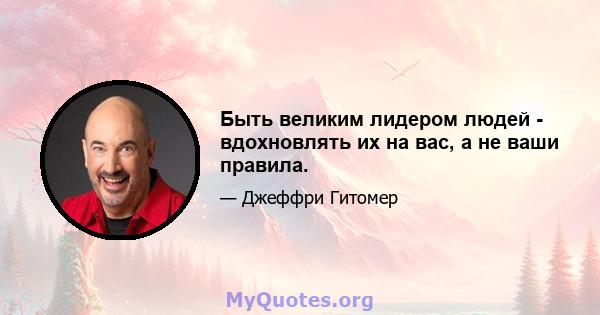 Быть великим лидером людей - вдохновлять их на вас, а не ваши правила.

— Джеффри Гитомер

MyQuotes.org